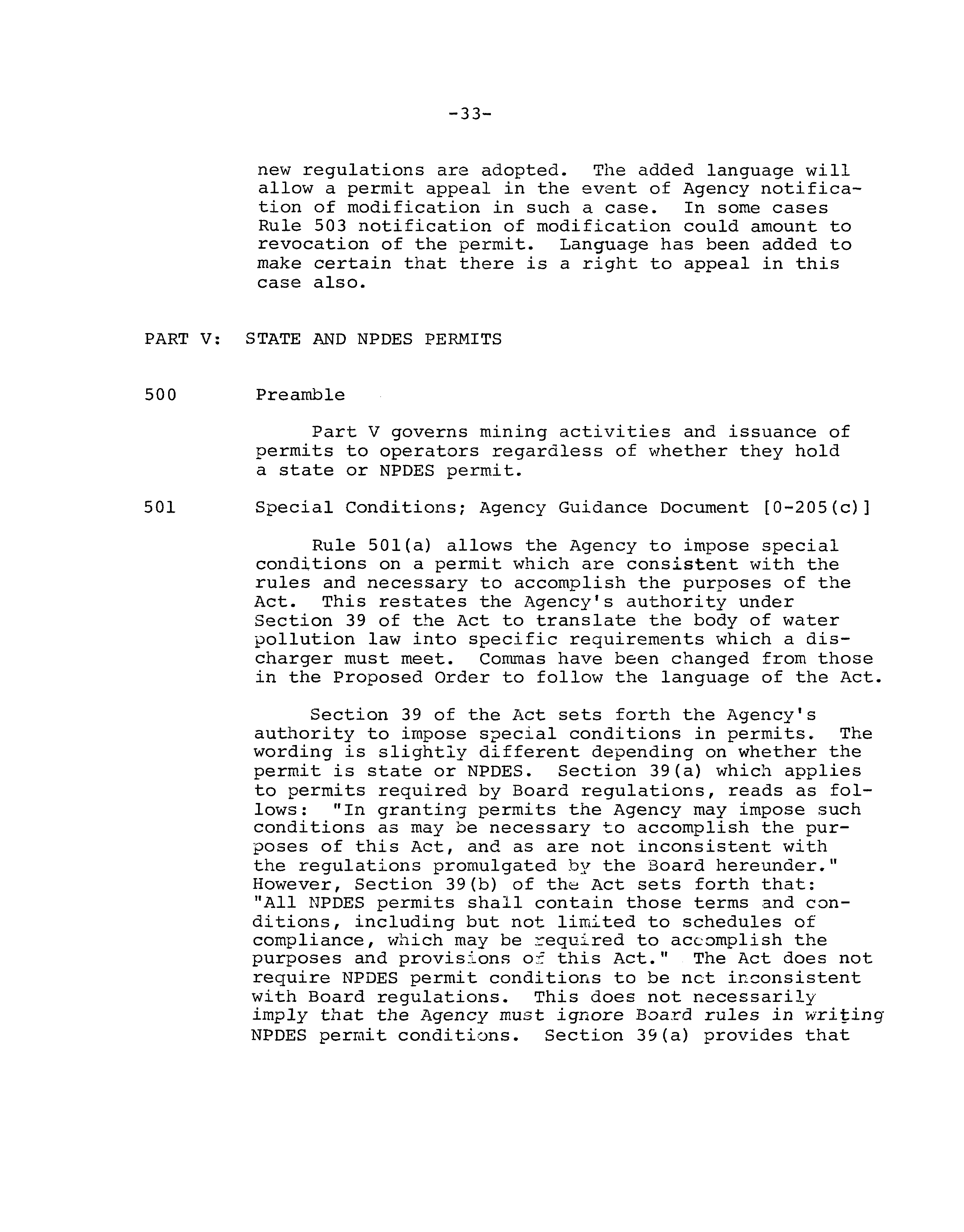 -33-

new regulations are adopted. The added language will allow a permit appeal in the event of Agency notification of modification in such a case. In some cases Rule 503 notification of modification could amount to revocation of the permit. Language has been added to make certain that there is a right to appeal in this case also.

PART V: STATE AND NPDES PERMITS

500 Preamble

Part V governs mining activities and issuance of permits to operators regardless of whether they hold a state or NPDES permit.

501 Special Conditions; Agency Guidance Document [0-205(c)]

Rule 501(a) allows the Agency to impose special conditions on a permit which are consistent with the rules and necessary to accomplish the purposes of the Act. This restates the Agency's authority under Section 39 of the Act to translate the body of water pollution law into specific requirements which a discharger must meet. Commas have been changed from those in the Proposed Order to follow the language of the Act.

Section 39 of the Act sets forth the Agency's authority to impose special conditions in permits. The wording is slightly different depending on whether the permit is state or NPDES. Section 39(a) which applies to permits required by Board regulations, reads as follows: "In granting permits the Agency may impose such conditions as may be necessary to accomplish the purposes of this Act, and as are not inconsistent with the regulations promulgated by the Board hereunder." However, Section 39(b) of the Act sets forth that: "All NPDES permits shall contain those terms and conditions, including but not limited to schedules of compliance, which may be required to accomplish the purposes and provisions of this Act." The Act does not require NPDES permit conditions to be not inconsistent with Board regulations. This does not necessarily imply that the Agency must ignore Board rules in writing NPDES permit conditions. Section 39(a) provides that